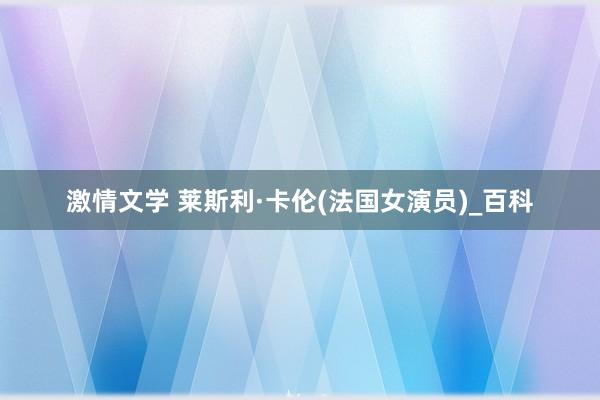 激情文学 莱斯利·卡伦(法国女演员)_百科